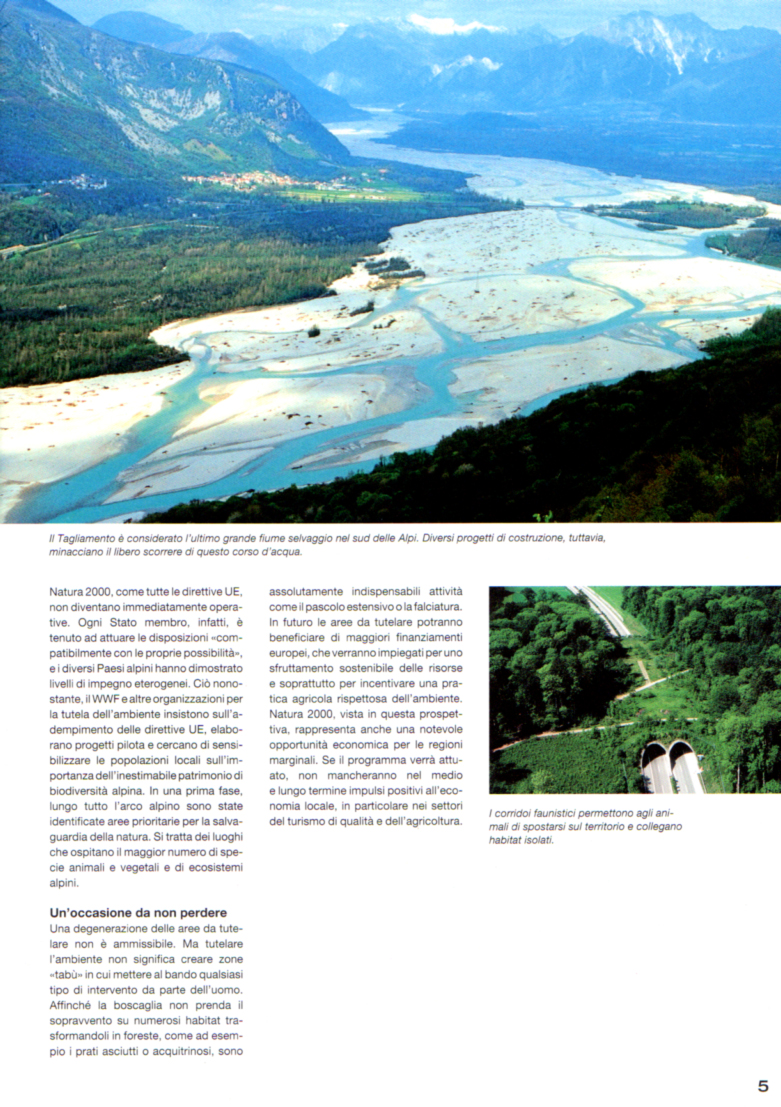 Il Tagliamento è considerato l'ultimo grande fiume selvaggio nel sud delle Alpi. Diversi progetti di costruzione, tuttavia, minacciano il libero scorrere di questo corso d'acqua.

Natura 2000, come tutte le direttive UE, non diventano immediatamente operative. Ogni Stato membro, infatti, è tenuto ad attuare le disposizioni «compatibilmente con le proprie possibilità», e i diversi Paesi alpini hanno dimostrato livelli di impegno eterogenei. Ciò nonostante, il WWF e altre organizzazioni per la tutela dell'ambiente insistono sull'adempimento delle direttive UE, elaborano progetti pilota e cercano di sensibilizzare le popolazioni locali sull'importanza dell'inestimabile patrimonio di biodiversità alpina. In una prima fase, lungo tutto l'arco alpino sono state identificate aree prioritarie per la salvaguardia della natura. Si tratta dei luoghi che ospitano il maggior numero di specie animali e vegetali e di ecosistemi alpini.

Un'occasione da non perdere
Una degenerazione delle aree da tutelare non è ammissibile. Ma tutelare l'ambiente non significa creare zone «tabù» in cui mettere al bando qualsiasi tipo di intervento da parte dell'uomo. Affinché la boscaglia non prenda il sopravvento su numerosi habitat trasformandoli in foreste, come ad esempio i prati asciutti o acquitrinosi, sono assolutamente indispensabili attività come il pascolo estensivo o la falciatura. In futuro le aree da tutelare potranno beneficiare di maggiori finanziamenti europei, che verranno impiegati per uno sfruttamento sostenibile delle risorse e soprattutto per incentivare una pratica agricola rispettosa dell'ambiente. Natura 2000, vista in questa prospettiva, rappresenta anche una notevole opportunità economica per le regioni marginali. Se il programma verrà attuato, non mancheranno nel medio e lungo termine impulsi positivi all'economia locale, in particolare nei settori del turismo di qualità e dell'agricoltura.

I corridoi faunistici permettono agli animali di spostarsi sul territorio e collegano habitat isolati.

5